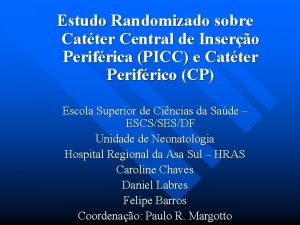 Estudo Randomizado sobre Catéter Central de Inserção Periférica (PICC) e Catéter Periférico (CP)

Escola Superior de Ciências da Saúde – ESCS/SES/DF
Unidade de Neonatologia
Hospital Regional da Asa Sul – HRAS
Caroline Chaves
Daniel Labres
Felipe Barros
Coordenação: Paulo R. Margotto